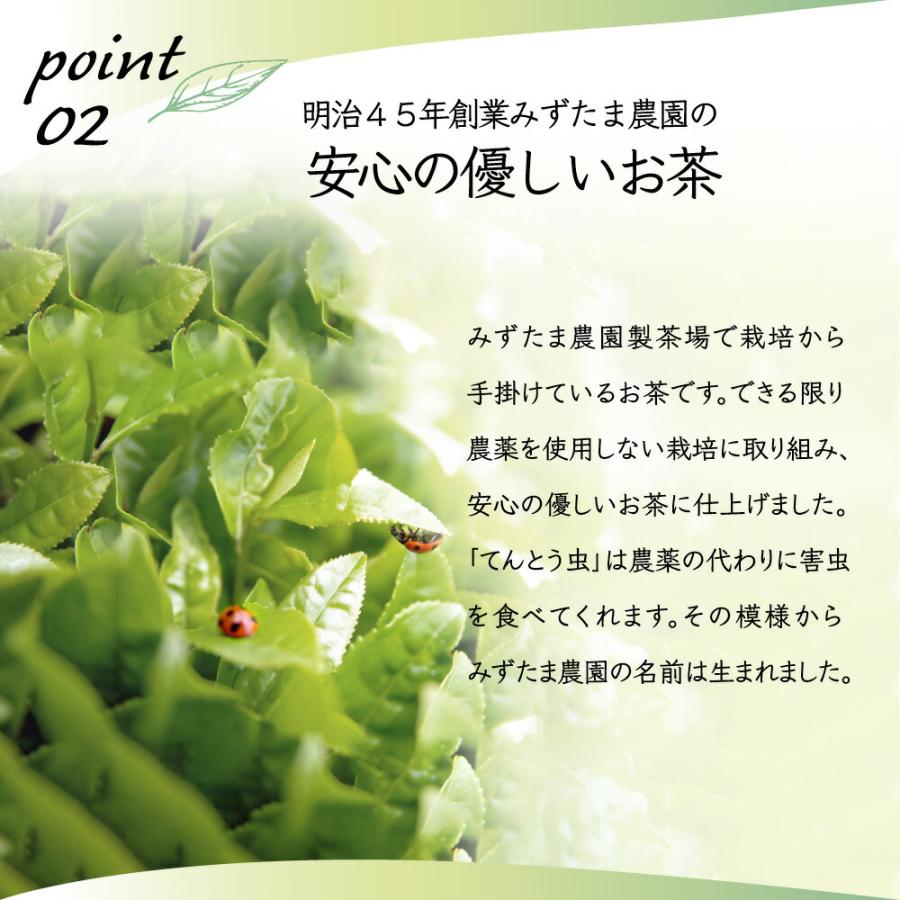 point
02

明治４５年創業みずたま農園の
安心の優しいお茶

みずたま農園製茶場で栽培から手掛けているお茶です。できる限り農薬を使用しない栽培に取り組み、安心の優しいお茶に仕上げました。「てんとう虫」は農薬の代わりに害虫を食べてくれます。その模様からみずたま農園の名前は生まれました。